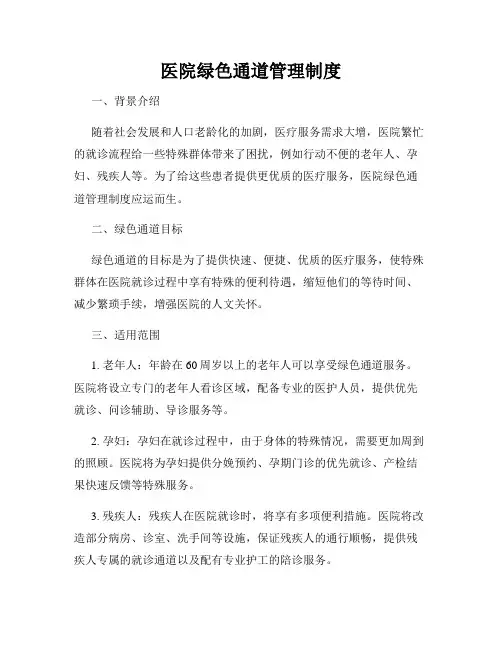 医院绿色通道管理制度

一、背景介绍

随着社会发展和人口老龄化的加剧，医疗服务需求大增，医院繁忙的就诊流程给一些特殊群体带来了困扰，例如行动不便的老年人、孕妇、残疾人等。为了给这些患者提供更优质的医疗服务，医院绿色通道管理制度应运而生。

二、绿色通道目标

绿色通道的目标是为了提供快速、便捷、优质的医疗服务，使特殊群体在医院就诊过程中享有特殊的便利待遇，缩短他们的等待时间、减少繁琐手续，增强医院的人文关怀。

三、适用范围

1. 老年人：年龄在60周岁以上的老年人可以享受绿色通道服务。医院将设立专门的老年人看诊区域，配备专业的医护人员，提供优先就诊、问诊辅助、导诊服务等。

2. 孕妇：孕妇在就诊过程中，由于身体的特殊情况，需要更加周到的照顾。医院将为孕妇提供分娩预约、孕期门诊的优先就诊、产检结果快速反馈等特殊服务。

3. 残疾人：残疾人在医院就诊时，将享有多项便利措施。医院将改造部分病房、诊室、洗手间等设施，保证残疾人的通行顺畅，提供残疾人专属的就诊通道以及配有专业护工的陪诊服务。